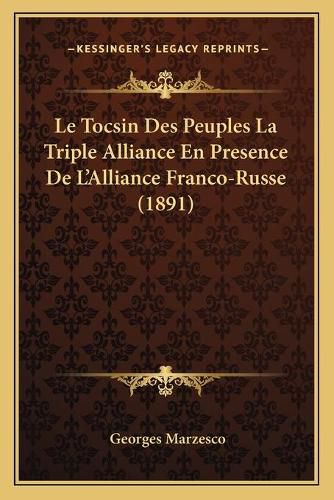 —KESSINGER'S LEGACY REPRINTS—

Le Tocsin Des Peuples La Triple Alliance En Presence De L'Alliance Franco-Russe (1891)

Georges Marzesco